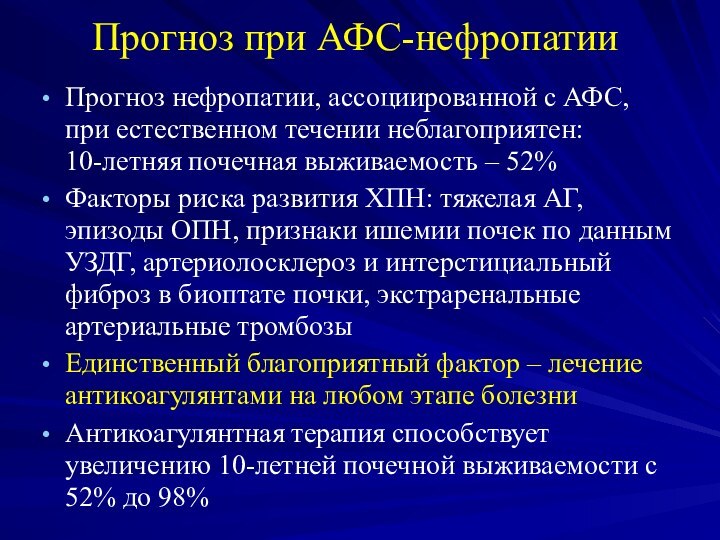 Прогноз при АФС-нефропатии

• Прогноз нефропатии, ассоциированной с АФС, при естественном течении неблагоприятен: 10-летняя почечная выживаемость – 52%

• Факторы риска развития ХПН: тяжелая АГ, эпизоды ОПН, признаки ишемии почек по данным УЗДГ, артериолосклероз и интерстициальный фиброз в биоптате почки, экстраренальные артериальные тромбозы

• Единственный благоприятный фактор – лечение антикоагулянтами на любом этапе болезни

• Антикоагулянтная терапия способствует увеличению 10-летней почечной выживаемости с 52% до 98%